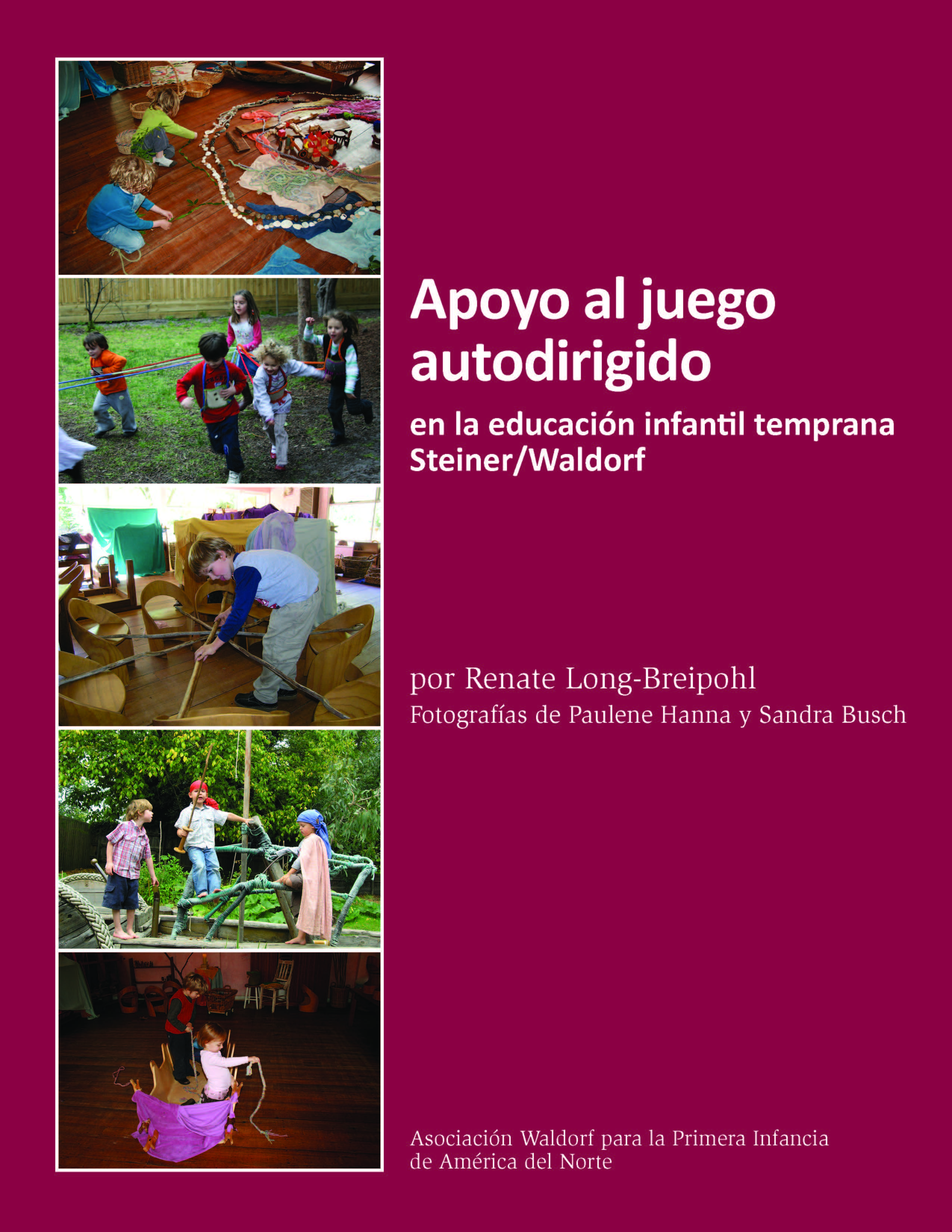 Apoyo al juego autodirigido

en la educación infantil temprana Steiner/Waldorf

por Renate Long-Breipohl
Fotografías de Paulene Hanna y Sandra Busch

Asociación Waldorf para la Primera Infancia de América del Norte